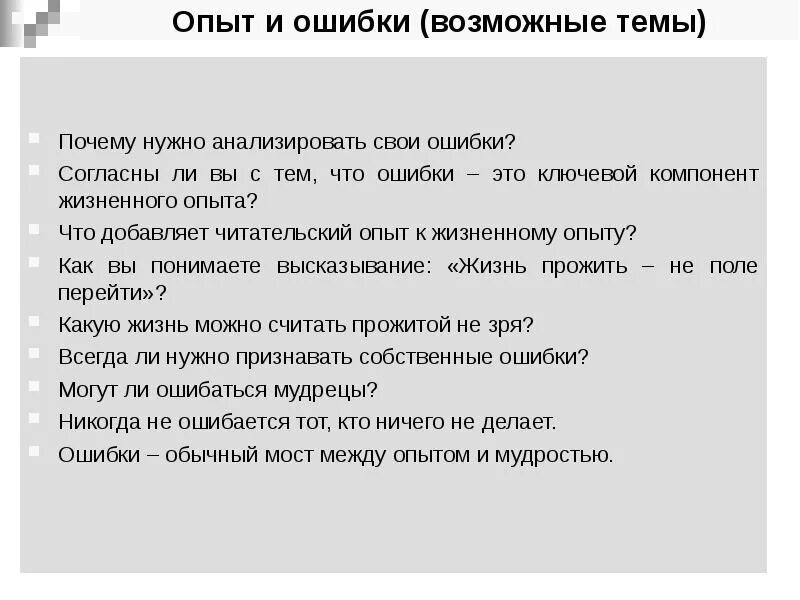 Опыт и ошибки (возможные темы)

Почему нужно анализировать свои ошибки?

Согласны ли вы с тем, что ошибки – это ключевой компонент жизненного опыта?

Что добавляет читательский опыт к жизненному опыту?

Как вы понимаете высказывание: «Жизнь прожить – не поле перейти»?

Какую жизнь можно считать прожитой не зря?

Всегда ли нужно признавать собственные ошибки?

Могут ли ошибаться мудрецы?

Никогда не ошибается тот, кто ничего не делает.

Ошибки – обычный мост между опытом и мудростью.